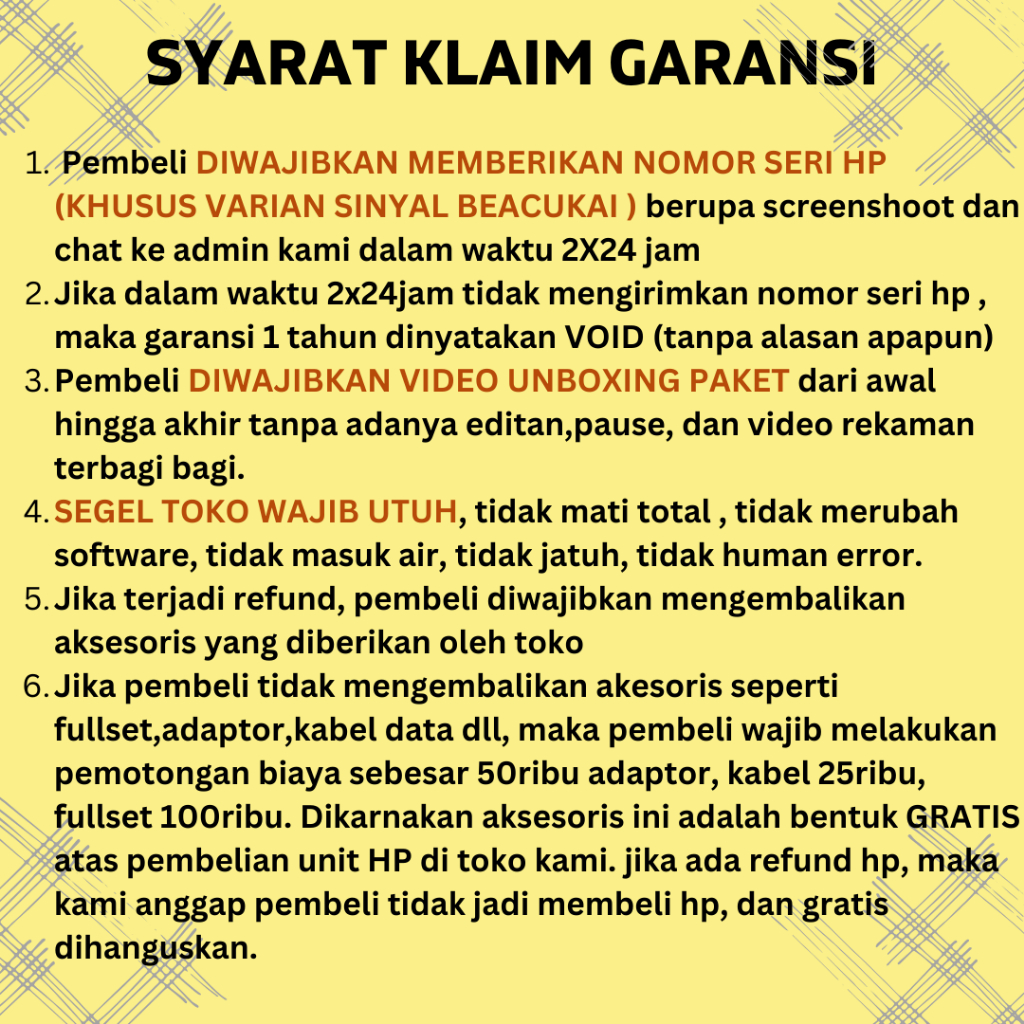 SYARAT KLAIM GARANSI

1. Pembeli DIWAJIBKAN MEMBERIKAN NOMOR SERI HP (KHUSUS VARIAN SINYAL BEACUKAI ) berupa screenshoot dan chat ke admin kami dalam waktu 2X24 jam
2. Jika dalam waktu 2x24jam tidak mengirimkan nomor seri hp , maka garansi 1 tahun dinyatakan VOID (tanpa alasan apapun)
3. Pembeli DIWAJIBKAN VIDEO UNBOXING PAKET dari awal hingga akhir tanpa adanya editan,pause, dan video rekaman terbagi bagi.
4. SEGEL TOKO WAJIB UTUH, tidak mati total , tidak merubah software, tidak masuk air, tidak jatuh, tidak human error.
5. Jika terjadi refund, pembeli diwajibkan mengembalikan aksesoris yang diberikan oleh toko
6. Jika pembeli tidak mengembalikan akesoris seperti fullset,adaptor,kabel data dll, maka pembeli wajib melakukan pemotongan biaya sebesar 50ribu adaptor, kabel 25ribu, fullset 100ribu. Dikarnakan aksesoris ini adalah bentuk GRATIS atas pembelian unit HP di toko kami. jika ada refund hp, maka kami anggap pembeli tidak jadi membeli hp, dan gratis dihanguskan.